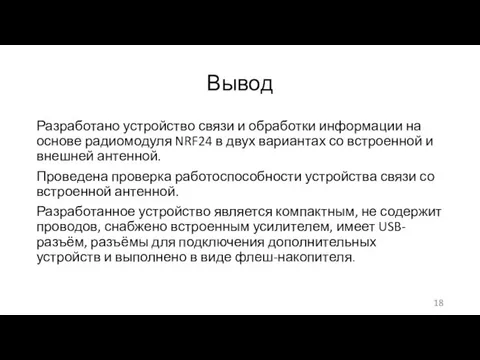 Вывод

Разработано устройство связи и обработки информации на основе радиомодуля NRF24 в двух вариантах со встроенной и внешней антенной.

Проведена проверка работоспособности устройства связи со встроенной антенной.

Разработанное устройство является компактным, не содержит проводов, снабжено встроенным усилителем, имеет USB-разъём, разъёмы для подключения дополнительных устройств и выполнено в виде флеш-накопителя.

18